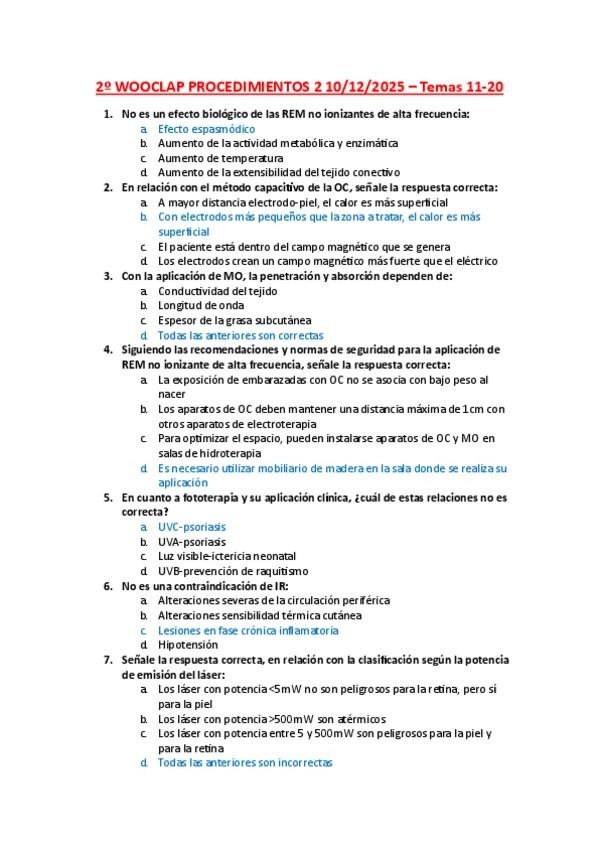 2º WOOCLAP PROCEDIMIENTOS 2 10/12/2025 – Temas 11-20

1. No es un efecto biológico de las REM no ionizantes de alta frecuencia:
a. Efecto espasmódico
b. Aumento de la actividad metabólica y enzimática
c. Aumento de temperatura
d. Aumento de la extensibilidad del tejido conectivo

2. En relación con el método capacitivo de la OC, señale la respuesta correcta:
a. A mayor distancia electrodo-piel, el calor es más superficial
b. Con electrodos más pequeños que la zona a tratar, el calor es más superficial
c. El paciente está dentro del campo magnético que se genera
d. Los electrodos crean un campo magnético más fuerte que el eléctrico

3. Con la aplicación de MO, la penetración y absorción dependen de:
a. Conductividad del tejido
b. Longitud de onda
c. Espesor de la grasa subcutánea
d. Todas las anteriores son correctas

4. Siguiendo las recomendaciones y normas de seguridad para la aplicación de REM no ionizante de alta frecuencia, señale la respuesta correcta:
a. La exposición de embarazadas con OC no se asocia con bajo peso al nacer
b. Los aparatos de OC deben mantener una distancia máxima de 1cm con otros aparatos de electroterapia
c. Para optimizar el espacio, pueden instalarse aparatos de OC y MO en salas de hidroterapia
d. Es necesario utilizar mobiliario de madera en la sala donde se realiza su aplicación

5. En cuanto a fototerapia y su aplicación clínica, ¿cuál de estas relaciones no es correcta?
a. UVC-psoriasis
b. UVA-psoriasis
c. Luz visible-ictericia neonatal
d. UVB-prevención de raquitismo

6. No es una contraindicación de IR:
a. Alteraciones severas de la circulación periférica
b. Alteraciones sensibilidad térmica cutánea
c. Lesiones en fase crónica inflamatoria
d. Hipotensión

7. Señale la respuesta correcta, en relación con la clasificación según la potencia de emisión del láser:
a. Los láser con potencia <5mW no son peligrosos para la retina, pero sí para la piel
b. Los láser con potencia >500mW son atérmicos
c. Los láser con potencia entre 5 y 500mW son peligrosos para la piel y para la retina
d. Todas las anteriores son incorrectas